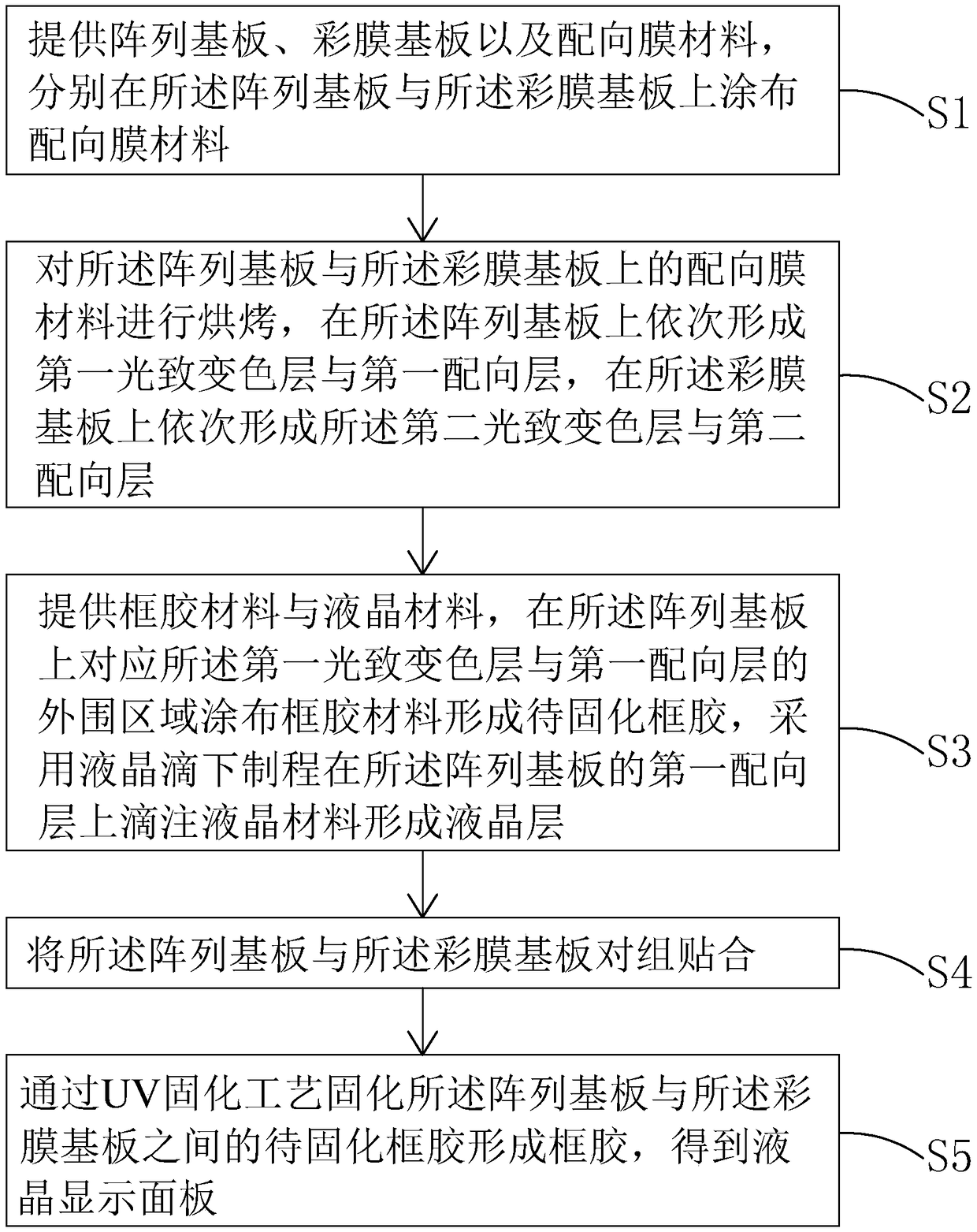 提供阵列基板、彩膜基板以及配向膜材料，分别在所述阵列基板与所述彩膜基板上涂布配向膜材料

S1

对所述阵列基板与所述彩膜基板上的配向膜材料进行烘烤，在所述阵列基板上依次形成第一光致变色层与第一配向层，在所述彩膜基板上依次形成所述第二光致变色层与第二配向层

S2

提供框胶材料与液晶材料，在所述阵列基板上对应所述第一光致变色层与第一配向层的外围区域涂布框胶材料形成待固化框胶，采用液晶滴下制程在所述阵列基板的第一配向层上滴注液晶材料形成液晶层

S3

将所述阵列基板与所述彩膜基板对组贴合

S4

通过UV固化工艺固化所述阵列基板与所述彩膜基板之间的待固化框胶形成框胶，得到液晶显示面板

S5